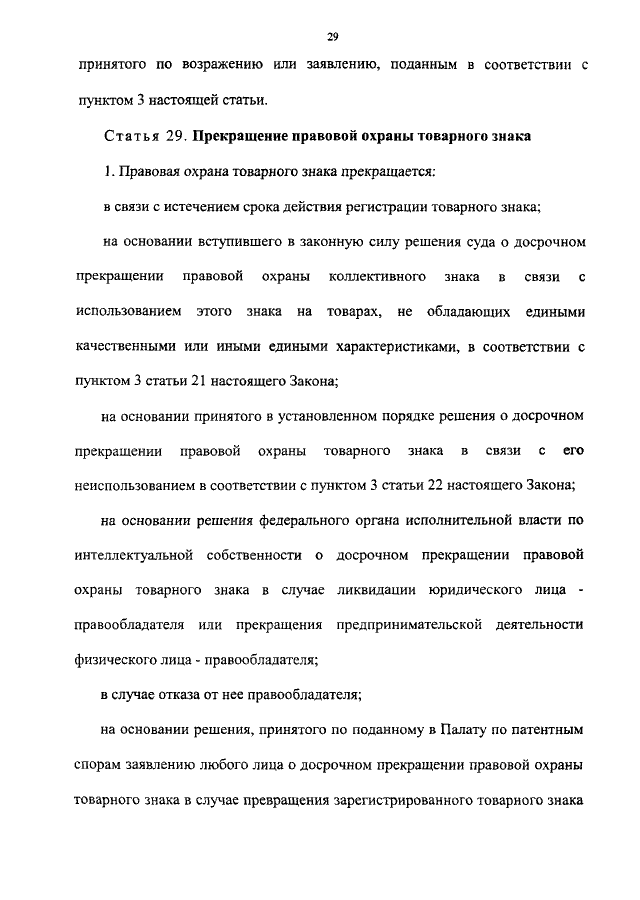 29

принятого по возражению или заявлению, поданным в соответствии с пунктом 3 настоящей статьи.

Статья 29. Прекращение правовой охраны товарного знака

1. Правовая охрана товарного знака прекращается:

в связи с истечением срока действия регистрации товарного знака;

на основании вступившего в законную силу решения суда о досрочном прекращении правовой охраны коллективного знака в связи с использованием этого знака на товарах, не обладающих едиными качественными или иными едиными характеристиками, в соответствии с пунктом 3 статьи 21 настоящего Закона;

на основании принятого в установленном порядке решения о досрочном прекращении правовой охраны товарного знака в связи с его неиспользованием в соответствии с пунктом 3 статьи 22 настоящего Закона;

на основании решения федерального органа исполнительной власти по интеллектуальной собственности о досрочном прекращении правовой охраны товарного знака в случае ликвидации юридического лица - правообладателя или прекращения предпринимательской деятельности физического лица - правообладателя;

в случае отказа от нее правообладателя;

на основании решения, принятого по поданному в Палату по патентным спорам заявлению любого лица о досрочном прекращении правовой охраны товарного знака в случае превращения зарегистрированного товарного знака